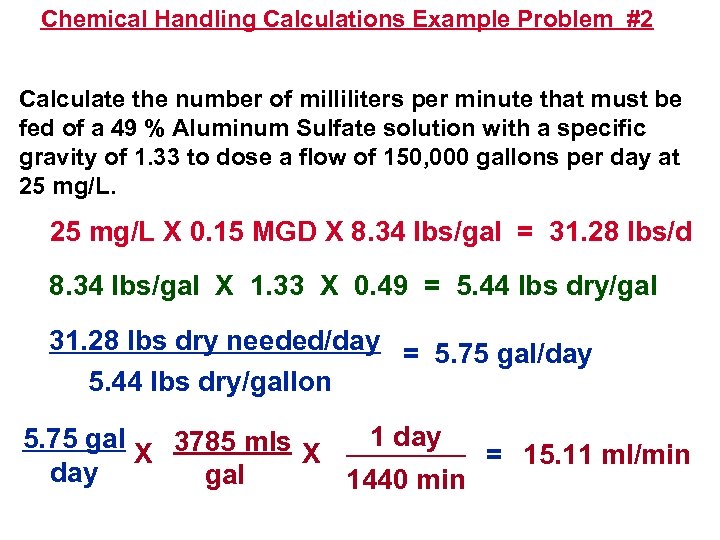 Chemical Handling Calculations Example Problem #2

Calculate the number of milliliters per minute that must be fed of a 49 % Aluminum Sulfate solution with a specific gravity of 1.33 to dose a flow of 150,000 gallons per day at 25 mg/L.

25 mg/L X 0.15 MGD X 8.34 lbs/gal = 31.28 lbs/d

8.34 lbs/gal X 1.33 X 0.49 = 5.44 lbs dry/gal

$\frac{\text{31.28 lbs dry needed/day}}{\text{5.44 lbs dry/gallon}}$ = 5.75 gal/day

$\frac{\text{5.75 gal}}{\text{day}}$ X $\frac{\text{3785 mls}}{\text{gal}}$ X $\frac{\text{1 day}}{\text{1440 min}}$ = 15.11 ml/min